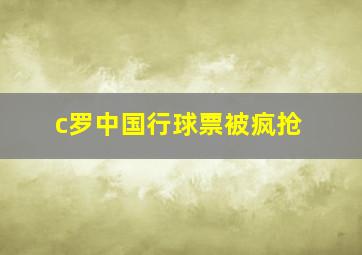 c罗中国行球票被疯抢